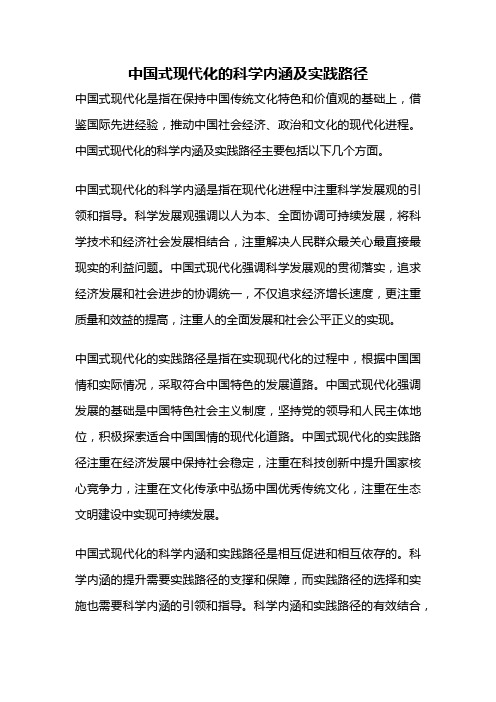 中国式现代化的科学内涵及实践路径

中国式现代化是指在保持中国传统文化特色和价值观的基础上，借鉴国际先进经验，推动中国社会经济、政治和文化的现代化进程。中国式现代化的科学内涵及实践路径主要包括以下几个方面。

中国式现代化的科学内涵是指在现代化进程中注重科学发展观的引领和指导。科学发展观强调以人为本、全面协调可持续发展，将科学技术和经济社会发展相结合，注重解决人民群众最关心最直接最现实的利益问题。中国式现代化强调科学发展观的贯彻落实，追求经济发展和社会进步的协调统一，不仅追求经济增长速度，更注重质量和效益的提高，注重人的全面发展和社会公平正义的实现。

中国式现代化的实践路径是指在实现现代化的过程中，根据中国国情和实际情况，采取符合中国特色的发展道路。中国式现代化强调发展的基础是中国特色社会主义制度，坚持党的领导和人民主体地位，积极探索适合中国国情的现代化道路。中国式现代化的实践路径注重在经济发展中保持社会稳定，注重在科技创新中提升国家核心竞争力，注重在文化传承中弘扬中国优秀传统文化，注重在生态文明建设中实现可持续发展。

中国式现代化的科学内涵和实践路径是相互促进和相互依存的。科学内涵的提升需要实践路径的支撑和保障，而实践路径的选择和实施也需要科学内涵的引领和指导。科学内涵和实践路径的有效结合，